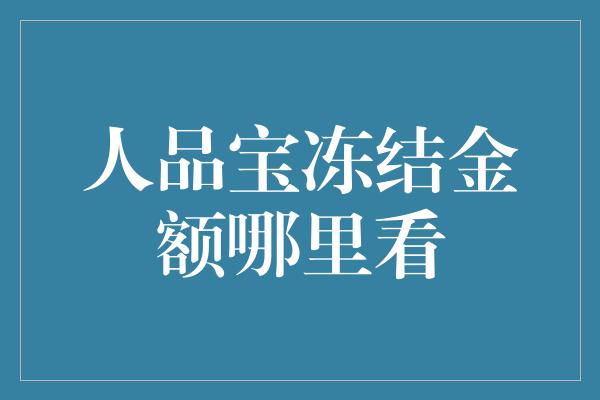 人品宝冻结金额哪里看